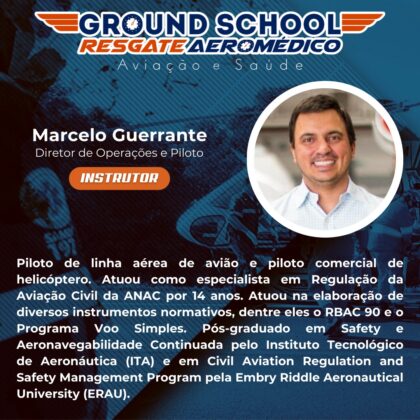 GROUND SCHOOL
RESGATE AEROMÉDICO
Aviação e Saúde

Marcelo Guerrante
Diretor de Operações e Piloto

INSTRUTOR

Piloto de linha aérea de avião e piloto comercial de helicóptero. Atuou como especialista em Regulação da Aviação Civil da ANAC por 14 anos. Atuou na elaboração de diversos instrumentos normativos, dentre eles o RBAC 90 e o Programa Voo Simples. Pós-graduado em Safety e Aeronavegabilidade Continuada pelo Instituto Tecnológico de Aeronáutica (ITA) e em Civil Aviation Regulation and Safety Management Program pela Embry Riddle Aeronautical University (ERAU).